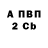 А ПВП
2 Cb